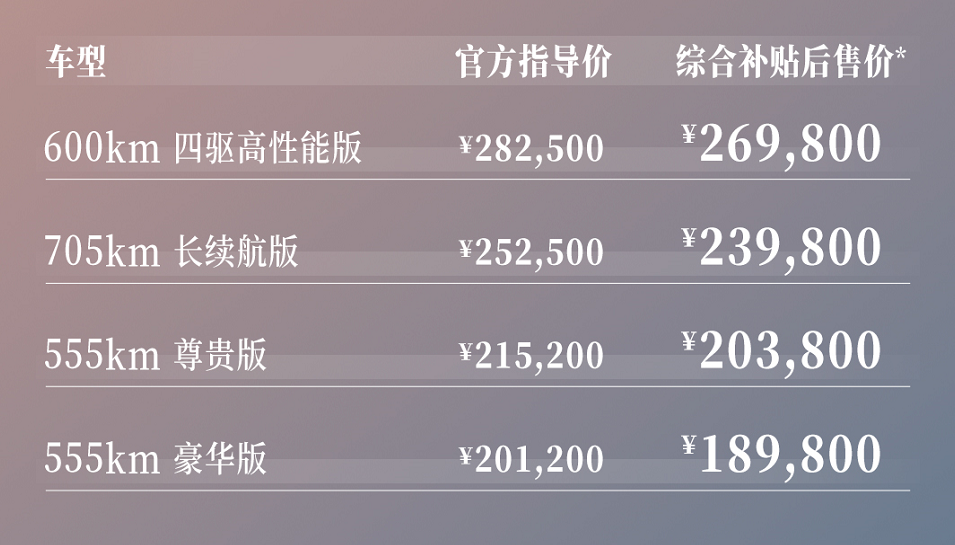 | 车型 | 官方指导价 | 综合补贴后售价* |
|---|---|---|
| 600km 四驱高性能版 | ¥282,500 | ¥269,800 |
| 705km 长续航版 | ¥252,500 | ¥239,800 |
| 555km 尊贵版 | ¥215,200 | ¥203,800 |
| 555km 豪华版 | ¥201,200 | ¥189,800 |